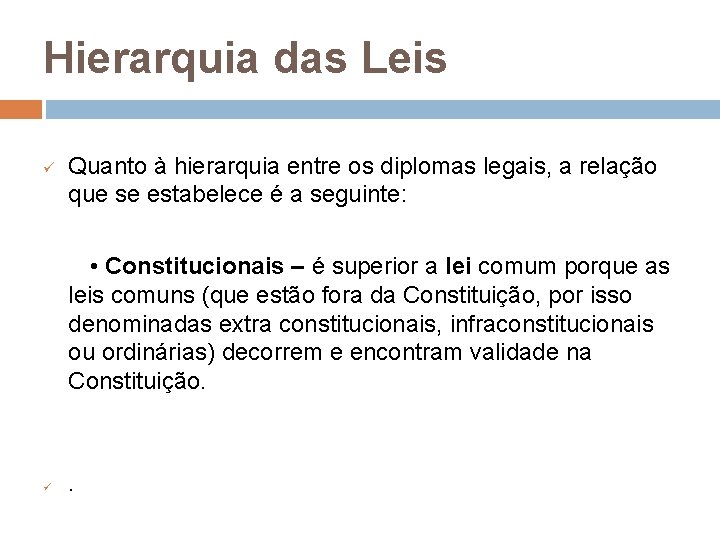 Hierarquia das Leis

✓ Quanto à hierarquia entre os diplomas legais, a relação que se estabelece é a seguinte:

• Constitucionais – é superior a lei comum porque as leis comuns (que estão fora da Constituição, por isso denominadas extra constitucionais, infraconstitucionais ou ordinárias) decorrem e encontram validade na Constituição.

✓ .